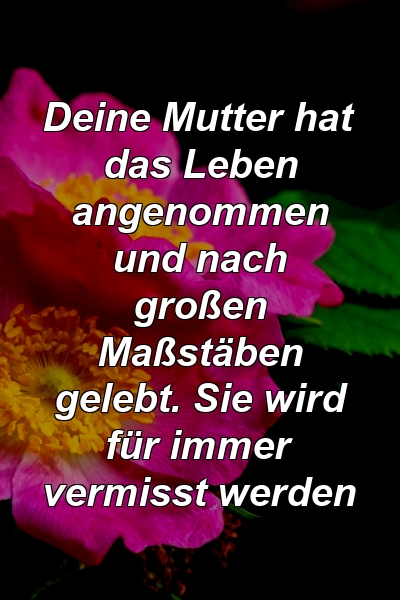 Deine Mutter hat das Leben angenommen und nach großen Maßstäben gelebt. Sie wird für immer vermisst werden